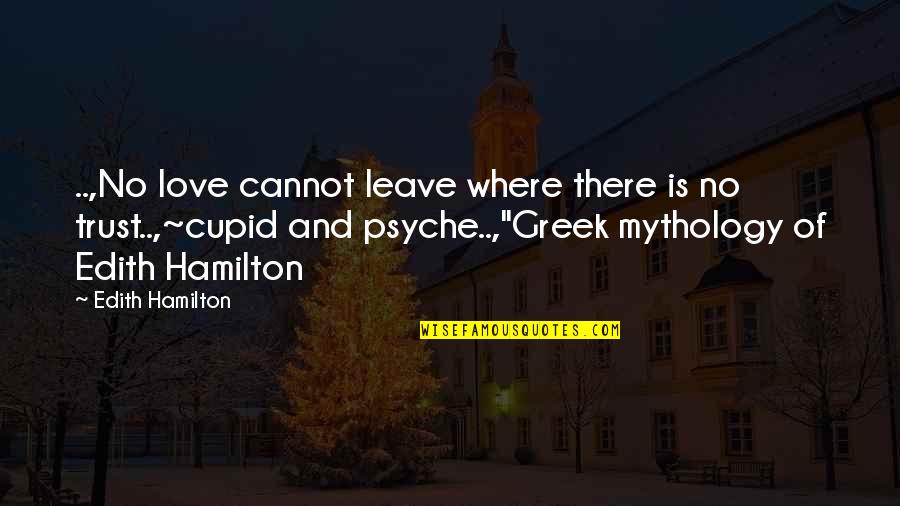 ..,No love cannot leave where there is no trust..,~cupid and psyche..,"Greek mythology of Edith Hamilton

~ Edith Hamilton

WISEFAMOUSQUOTES.COM